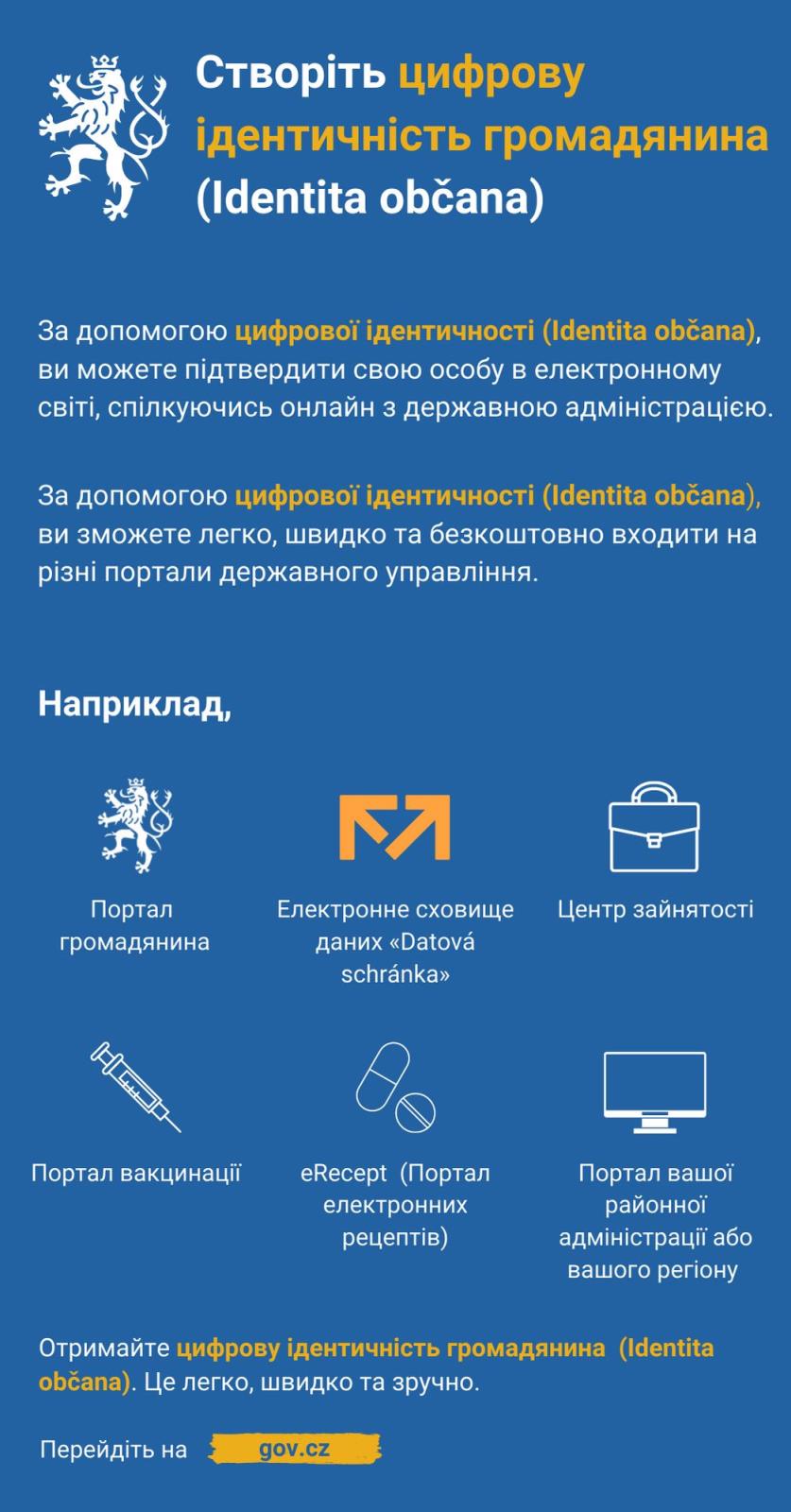 Створіть цифрову ідентичність громадянина (Identita občana)

За допомогою цифрової ідентичності (Identita občana), ви можете підтвердити свою особу в електронному світі, спілкуючись онлайн з державною адміністрацією.

За допомогою цифрової ідентичності (Identita občana), ви зможете легко, швидко та безкоштовно входити на різні портали державного управління.

Наприклад,

Портал громадянина

Електронне сховище даних «Datová schránka»

Центр зайнятості

Портал вакцинації

eRecept (Портал електронних рецептів)

Портал вашої районної адміністрації або вашого регіону

Отримайте цифрову ідентичність громадянина (Identita občana). Це легко, швидко та зручно.

Перейдіть на gov.cz